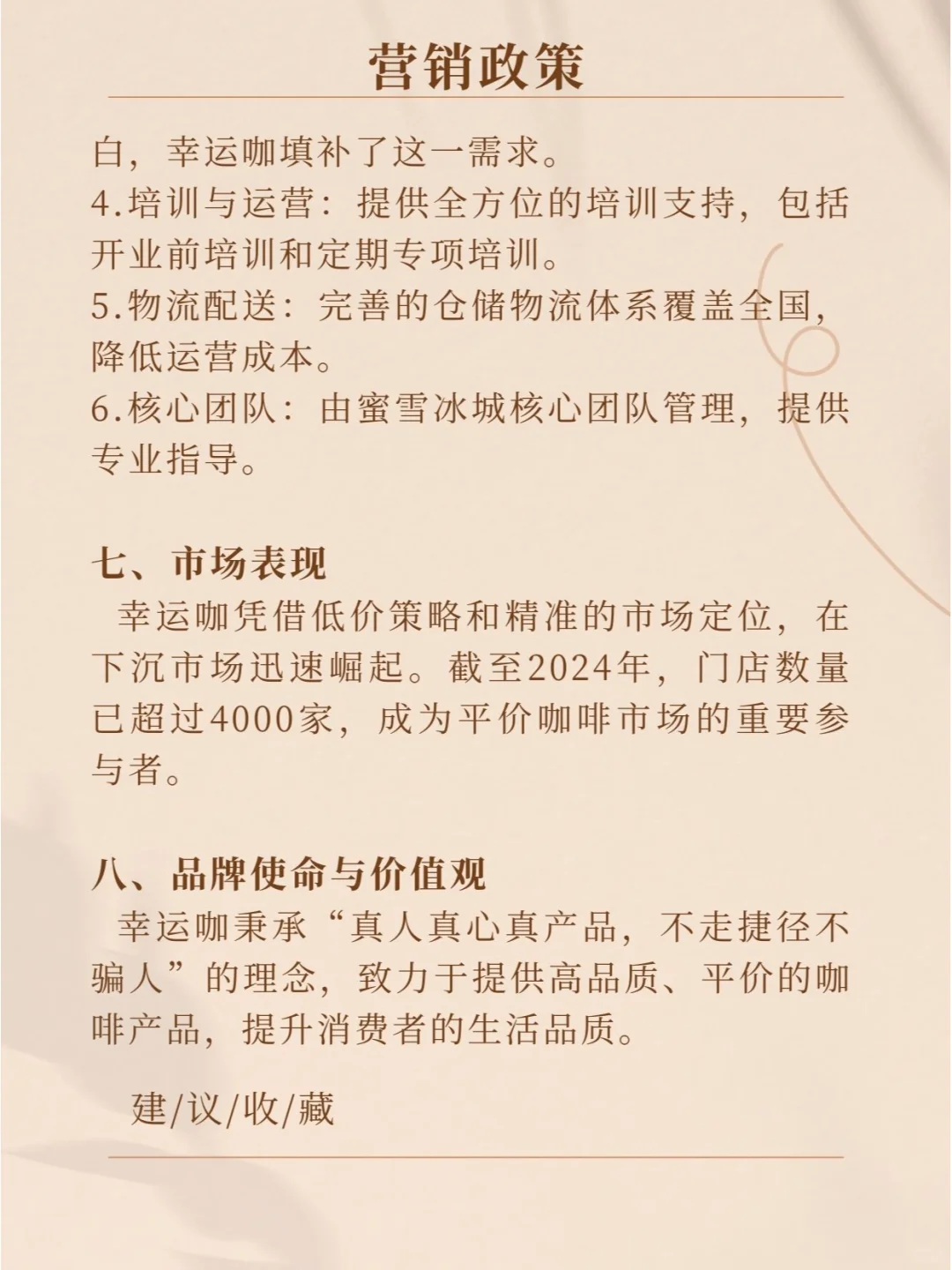 营销政策

白，幸运咖填补了这一需求。
4.培训与运营：提供全方位的培训支持，包括开业前培训和定期专项培训。
5.物流配送：完善的仓储物流体系覆盖全国，降低运营成本。
6.核心团队：由蜜雪冰城核心团队管理，提供专业指导。

七、市场表现
幸运咖凭借低价策略和精准的市场定位，在下沉市场迅速崛起。截至2024年，门店数量已超过4000家，成为平价咖啡市场的重要参与者。

八、品牌使命与价值观
幸运咖秉承“真人真心真产品，不走捷径不骗人”的理念，致力于提供高品质、平价的咖啡产品，提升消费者的生活品质。

建/议/收/藏